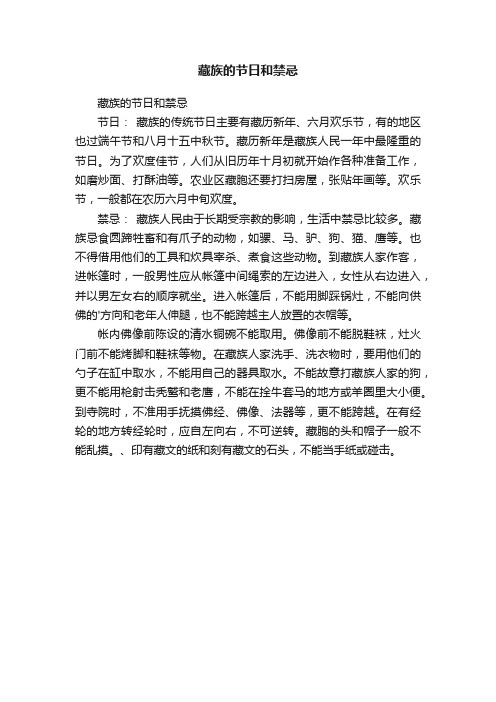 藏族的节日和禁忌

藏族的节日和禁忌

节日： 藏族的传统节日主要有藏历新年、六月欢乐节，有的地区也过端午节和八月十五中秋节。藏历新年是藏族人民一年中最隆重的节日。为了欢度佳节，人们从旧历年十月初就开始作各种准备工作，如磨炒面、打酥油等。农业区藏胞还要打扫房屋，张贴年画等。欢乐节，一般都在农历六月中旬欢度。

禁忌： 藏族人民由于长期受宗教的影响，生活中禁忌比较多。藏族忌食圆蹄牲畜和有爪子的动物，如骡、马、驴、狗、猫、鹰等。也不得借用他们的工具和炊具宰杀、煮食这些动物。到藏族人家作客，进帐篷时，一般男性应从帐篷中间绳索的左边进入，女性从右边进入，并以男左女右的顺序就坐。进入帐篷后，不能用脚踩锅灶，不能向供佛的'方向和老年人伸腿，也不能跨越主人放置的衣帽等。

帐内佛像前陈设的清水铜碗不能取用。佛像前不能脱鞋袜，灶火门前不能烤脚和鞋袜等物。在藏族人家洗手、洗衣物时，要用他们的勺子在缸中取水，不能用自己的器具取水。不能故意打藏族人家的狗，更不能用枪射击秃鹫和老鹰，不能在拴牛套马的地方或羊圈里大小便。到寺院时，不准用手抚摸佛经、佛像、法器等，更不能跨越。在有经轮的地方转经轮时，应自左向右，不可逆转。藏胞的头和帽子一般不能乱摸。、印有藏文的纸和刻有藏文的石头，不能当手纸或碰击。